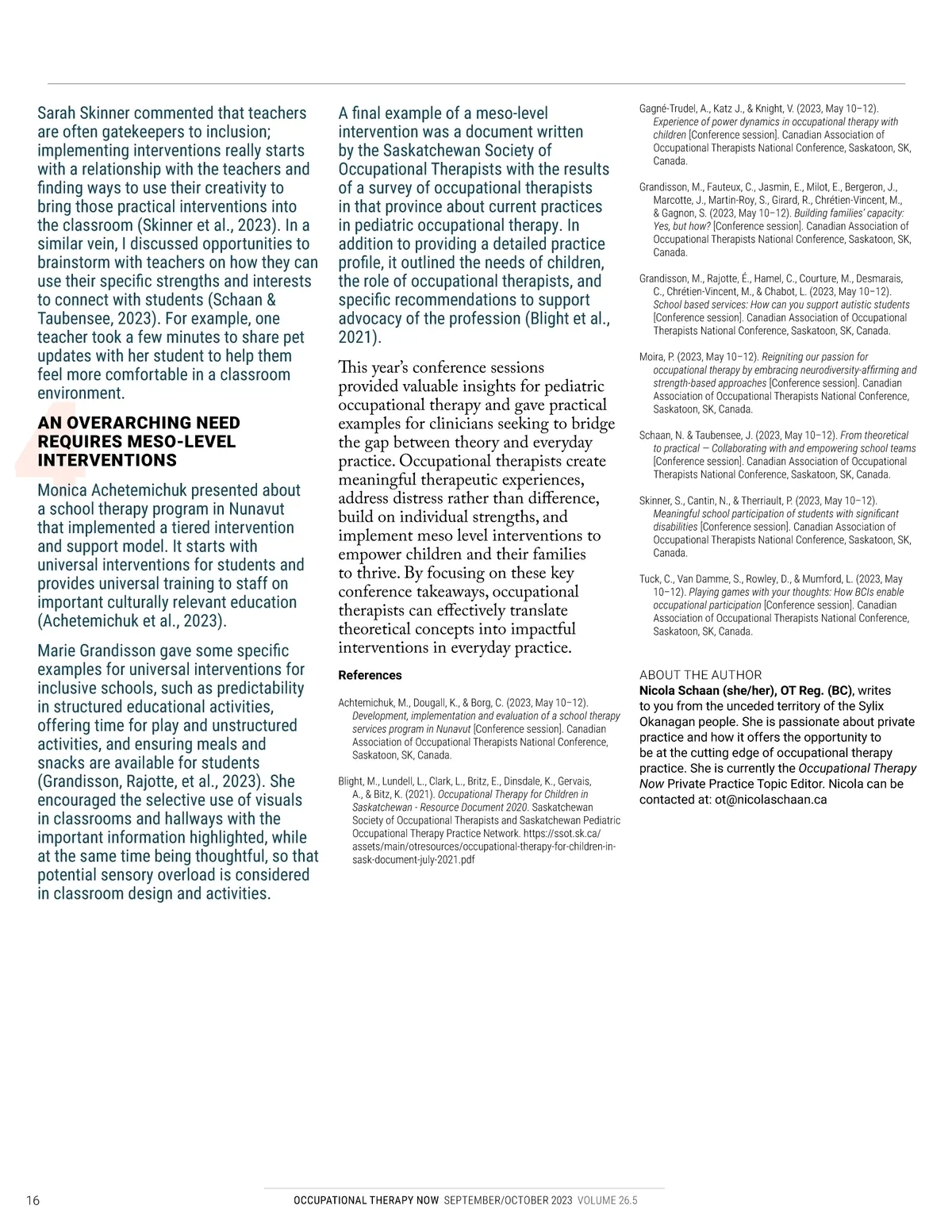 Sarah Skinner commented that teachers are often gatekeepers to inclusion; implementing interventions really starts with a relationship with the teachers and finding ways to use their creativity to bring those practical interventions into the classroom (Skinner et al., 2023). In a similar vein, I discussed opportunities to brainstorm with teachers on how they can use their specific strengths and interests to connect with students (Schaan & Taubensee, 2023). For example, one teacher took a few minutes to share pet updates with her student to help them feel more comfortable in a classroom environment.

4

AN OVERARCHING NEED REQUIRES MESO-LEVEL INTERVENTIONS

Monica Achetemichuk presented about a school therapy program in Nunavut that implemented a tiered intervention and support model. It starts with universal interventions for students and provides universal training to staff on important culturally relevant education (Achetemichuk et al., 2023).

Marie Grandisson gave some specific examples for universal interventions for inclusive schools, such as predictability in structured educational activities, offering time for play and unstructured activities, and ensuring meals and snacks are available for students (Grandisson, Rajotte, et al., 2023). She encouraged the selective use of visuals in classrooms and hallways with the important information highlighted, while at the same time being thoughtful, so that potential sensory overload is considered in classroom design and activities.

A final example of a meso-level intervention was a document written by the Saskatchewan Society of Occupational Therapists with the results of a survey of occupational therapists in that province about current practices in pediatric occupational therapy. In addition to providing a detailed practice profile, it outlined the needs of children, the role of occupational therapists, and specific recommendations to support advocacy of the profession (Blight et al., 2021).

This year's conference sessions provided valuable insights for pediatric occupational therapy and gave practical examples for clinicians seeking to bridge the gap between theory and everyday practice. Occupational therapists create meaningful therapeutic experiences, address distress rather than difference, build on individual strengths, and implement meso level interventions to empower children and their families to thrive. By focusing on these key conference takeaways, occupational therapists can effectively translate theoretical concepts into impactful interventions in everyday practice.

References

Achtemichuk, M., Dougall, K., & Borg, C. (2023, May 10–12). Development, implementation and evaluation of a school therapy services program in Nunavut [Conference session]. Canadian Association of Occupational Therapists National Conference, Saskatoon, SK, Canada.

Blight, M., Lundell, L., Clark, L., Britz, E., Dinsdale, K., Gervais, A., & Bitz, K. (2021). Occupational Therapy for Children in Saskatchewan - Resource Document 2020. Saskatchewan Society of Occupational Therapists and Saskatchewan Pediatric Occupational Therapy Practice Network. https://ssot.sk.ca/assets/main/otresources/occupational-therapy-for-children-in-sask-document-july-2021.pdf

Gagné-Trudel, A., Katz J., & Knight, V. (2023, May 10–12). Experience of power dynamics in occupational therapy with children [Conference session]. Canadian Association of Occupational Therapists National Conference, Saskatoon, SK, Canada.

Grandisson, M., Fauteux, C., Jasmin, E., Milot, E., Bergeron, J., Marcotte, J., Martin-Roy, S., Girard, R., Chrétien-Vincent, M., & Gagnon, S. (2023, May 10–12). Building families' capacity: Yes, but how? [Conference session]. Canadian Association of Occupational Therapists National Conference, Saskatoon, SK, Canada.

Grandisson, M., Rajotte, É., Hamel, C., Courture, M., Desmarais, C., Chrétien-Vincent, M., & Chabot, L. (2023, May 10–12). School based services: How can you support autistic students [Conference session]. Canadian Association of Occupational Therapists National Conference, Saskatoon, SK, Canada.

Moira, P. (2023, May 10–12). Reigniting our passion for occupational therapy by embracing neurodiversity-affirming and strength-based approaches [Conference session]. Canadian Association of Occupational Therapists National Conference, Saskatoon, SK, Canada.

Schaan, N. & Taubensee, J. (2023, May 10–12). From theoretical to practical — Collaborating with and empowering school teams [Conference session]. Canadian Association of Occupational Therapists National Conference, Saskatoon, SK, Canada.

Skinner, S., Cantin, N., & Therriault, P. (2023, May 10–12). Meaningful school participation of students with significant disabilities [Conference session]. Canadian Association of Occupational Therapists National Conference, Saskatoon, SK, Canada.

Tuck, C., Van Damme, S., Rowley, D., & Mumford, L. (2023, May 10–12). Playing games with your thoughts: How BCIs enable occupational participation [Conference session]. Canadian Association of Occupational Therapists National Conference, Saskatoon, SK, Canada.

ABOUT THE AUTHOR
Nicola Schaan (she/her), OT Reg. (BC), writes to you from the unceded territory of the Sylix Okanagan people. She is passionate about private practice and how it offers the opportunity to be at the cutting edge of occupational therapy practice. She is currently the Occupational Therapy Now Private Practice Topic Editor. Nicola can be contacted at: ot@nicolaschaan.ca

16 OCCUPATIONAL THERAPY NOW SEPTEMBER/OCTOBER 2023 VOLUME 26.5